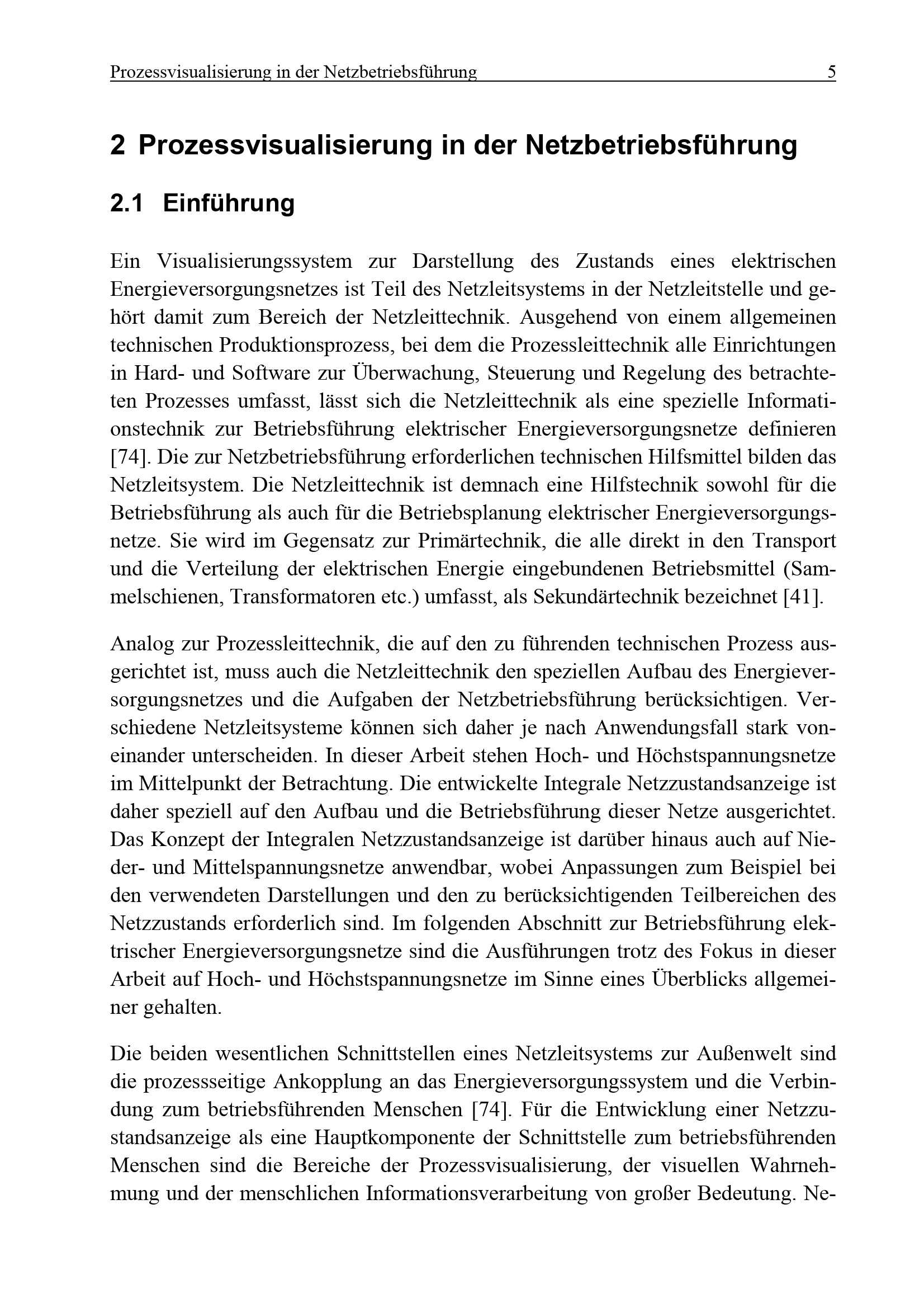 Prozessvisualisierung in der Netzbetriebsführung 5

2 Prozessvisualisierung in der Netzbetriebsführung

2.1 Einführung

Ein Visualisierungssystem zur Darstellung des Zustands eines elektrischen Energieversorgungsnetzes ist Teil des Netzleitsystems in der Netzleitstelle und gehört damit zum Bereich der Netzleittechnik. Ausgehend von einem allgemeinen technischen Produktionsprozess, bei dem die Prozessleittechnik alle Einrichtungen in Hard- und Software zur Überwachung, Steuerung und Regelung des betrachteten Prozesses umfasst, lässt sich die Netzleittechnik als eine spezielle Informationstechnik zur Betriebsführung elektrischer Energieversorgungsnetze definieren [74]. Die zur Netzbetriebsführung erforderlichen technischen Hilfsmittel bilden das Netzleitsystem. Die Netzleittechnik ist demnach eine Hilfstechnik sowohl für die Betriebsführung als auch für die Betriebsplanung elektrischer Energieversorgungsnetze. Sie wird im Gegensatz zur Primärtechnik, die alle direkt in den Transport und die Verteilung der elektrischen Energie eingebundenen Betriebsmittel (Sammelschienen, Transformatoren etc.) umfasst, als Sekundärtechnik bezeichnet [41].

Analog zur Prozessleittechnik, die auf den zu führenden technischen Prozess ausgerichtet ist, muss auch die Netzleittechnik den speziellen Aufbau des Energieversorgungsnetzes und die Aufgaben der Netzbetriebsführung berücksichtigen. Verschiedene Netzleitsysteme können sich daher je nach Anwendungsfall stark voneinander unterscheiden. In dieser Arbeit stehen Hoch- und Höchstspannungsnetze im Mittelpunkt der Betrachtung. Die entwickelte Integrale Netzzustandsanzeige ist daher speziell auf den Aufbau und die Betriebsführung dieser Netze ausgerichtet. Das Konzept der Integralen Netzzustandsanzeige ist darüber hinaus auch auf Nieder- und Mittelspannungsnetze anwendbar, wobei Anpassungen zum Beispiel bei den verwendeten Darstellungen und den zu berücksichtigenden Teilbereichen des Netzzustands erforderlich sind. Im folgenden Abschnitt zur Betriebsführung elektrischer Energieversorgungsnetze sind die Ausführungen trotz des Fokus in dieser Arbeit auf Hoch- und Höchstspannungsnetze im Sinne eines Überblicks allgemeiner gehalten.

Die beiden wesentlichen Schnittstellen eines Netzleitsystems zur Außenwelt sind die prozessseitige Ankopplung an das Energieversorgungssystem und die Verbindung zum betriebsführenden Menschen [74]. Für die Entwicklung einer Netzzustandsanzeige als eine Hauptkomponente der Schnittstelle zum betriebsführenden Menschen sind die Bereiche der Prozessvisualisierung, der visuellen Wahrnehmung und der menschlichen Informationsverarbeitung von großer Bedeutung. Ne-